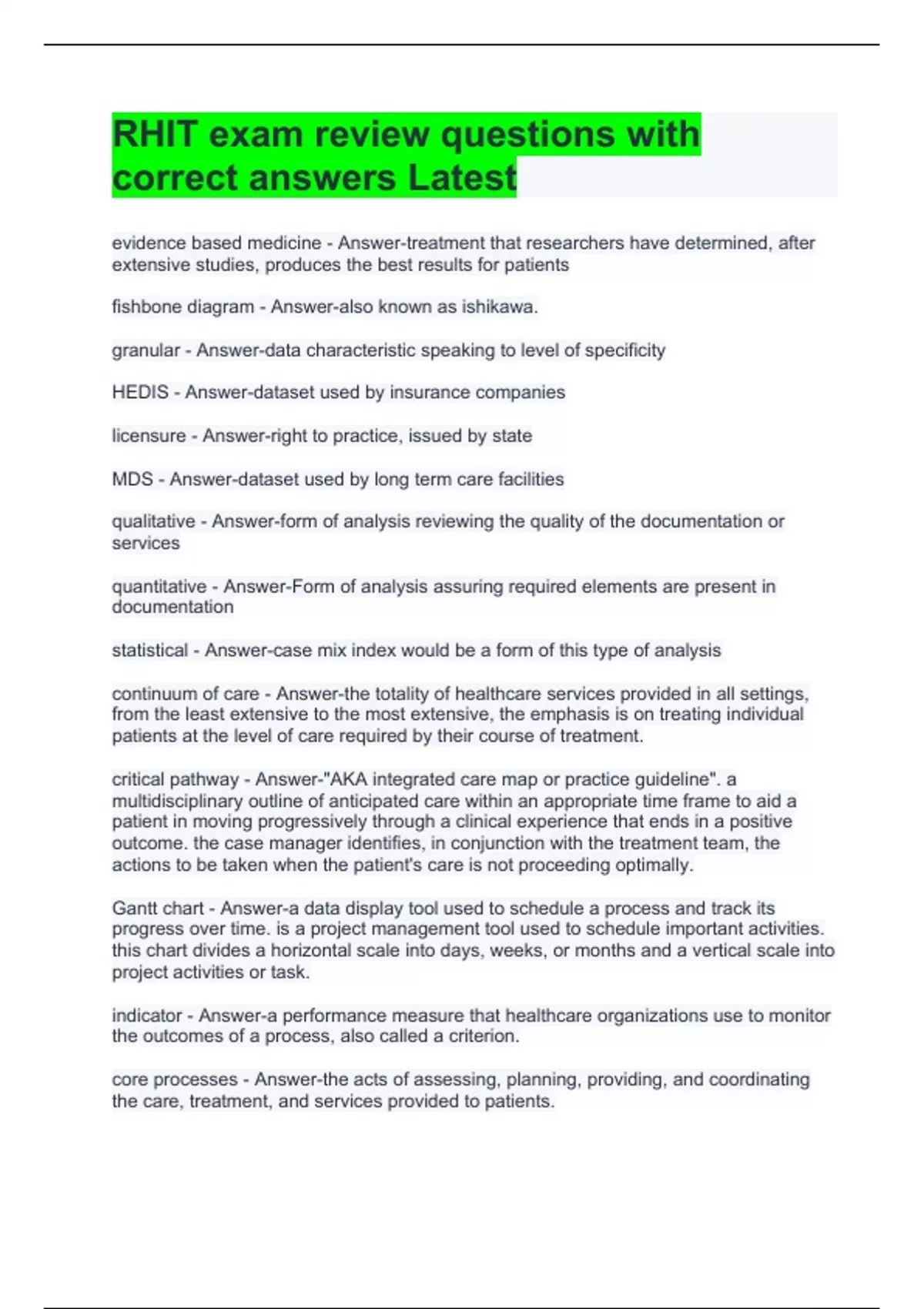 RHIT exam review questions with correct answers Latest

evidence based medicine - Answer-treatment that researchers have determined, after extensive studies, produces the best results for patients

fishbone diagram - Answer-also known as ishikawa.

granular - Answer-data characteristic speaking to level of specificity

HEDIS - Answer-dataset used by insurance companies

licensure - Answer-right to practice, issued by state

MDS - Answer-dataset used by long term care facilities

qualitative - Answer-form of analysis reviewing the quality of the documentation or services

quantitative - Answer-Form of analysis assuring required elements are present in documentation

statistical - Answer-case mix index would be a form of this type of analysis

continuum of care - Answer-the totality of healthcare services provided in all settings, from the least extensive to the most extensive, the emphasis is on treating individual patients at the level of care required by their course of treatment.

critical pathway - Answer-"AKA integrated care map or practice guideline". a multidisciplinary outline of anticipated care within an appropriate time frame to aid a patient in moving progressively through a clinical experience that ends in a positive outcome. the case manager identifies, in conjunction with the treatment team, the actions to be taken when the patient's care is not proceeding optimally.

Gantt chart - Answer-a data display tool used to schedule a process and track its progress over time. is a project management tool used to schedule important activities. this chart divides a horizontal scale into days, weeks, or months and a vertical scale into project activities or task.

indicator - Answer-a performance measure that healthcare organizations use to monitor the outcomes of a process, also called a criterion.

core processes - Answer-the acts of assessing, planning, providing, and coordinating the care, treatment, and services provided to patients.